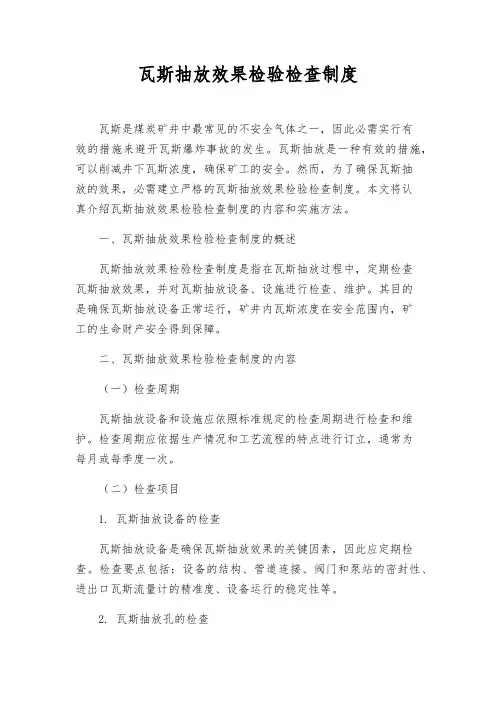 瓦斯抽放效果检验检查制度

瓦斯是煤炭矿井中最常见的不安全气体之一，因此必需实行有效的措施来避开瓦斯爆炸事故的发生。瓦斯抽放是一种有效的措施，可以削减井下瓦斯浓度，确保矿工的安全。然而，为了确保瓦斯抽放的效果，必需建立严格的瓦斯抽放效果检验检查制度。本文将认真介绍瓦斯抽放效果检验检查制度的内容和实施方法。

一、瓦斯抽放效果检验检查制度的概述

瓦斯抽放效果检验检查制度是指在瓦斯抽放过程中，定期检查瓦斯抽放效果，并对瓦斯抽放设备、设施进行检查、维护。其目的是确保瓦斯抽放设备正常运行，矿井内瓦斯浓度在安全范围内，矿工的生命财产安全得到保障。

二、瓦斯抽放效果检验检查制度的内容

（一）检查周期

瓦斯抽放设备和设施应依照标准规定的检查周期进行检查和维护。检查周期应依据生产情况和工艺流程的特点进行订立，通常为每月或每季度一次。

（二）检查项目

1. 瓦斯抽放设备的检查

瓦斯抽放设备是确保瓦斯抽放效果的关键因素，因此应定期检查。检查要点包括：设备的结构、管道连接、阀门和泵站的密封性、进出口瓦斯流量计的精准度、设备运行的稳定性等。

2. 瓦斯抽放孔的检查